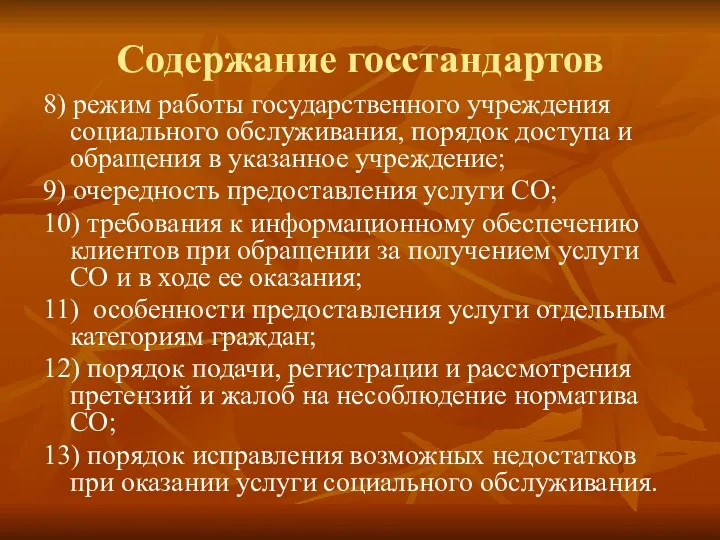 Содержание госстандартов

8) режим работы государственного учреждения социального обслуживания, порядок доступа и обращения в указанное учреждение;

9) очередность предоставления услуги СО;

10) требования к информационному обеспечению клиентов при обращении за получением услуги СО и в ходе ее оказания;

11) особенности предоставления услуги отдельным категориям граждан;

12) порядок подачи, регистрации и рассмотрения претензий и жалоб на несоблюдение норматива СО;

13) порядок исправления возможных недостатков при оказании услуги социального обслуживания.